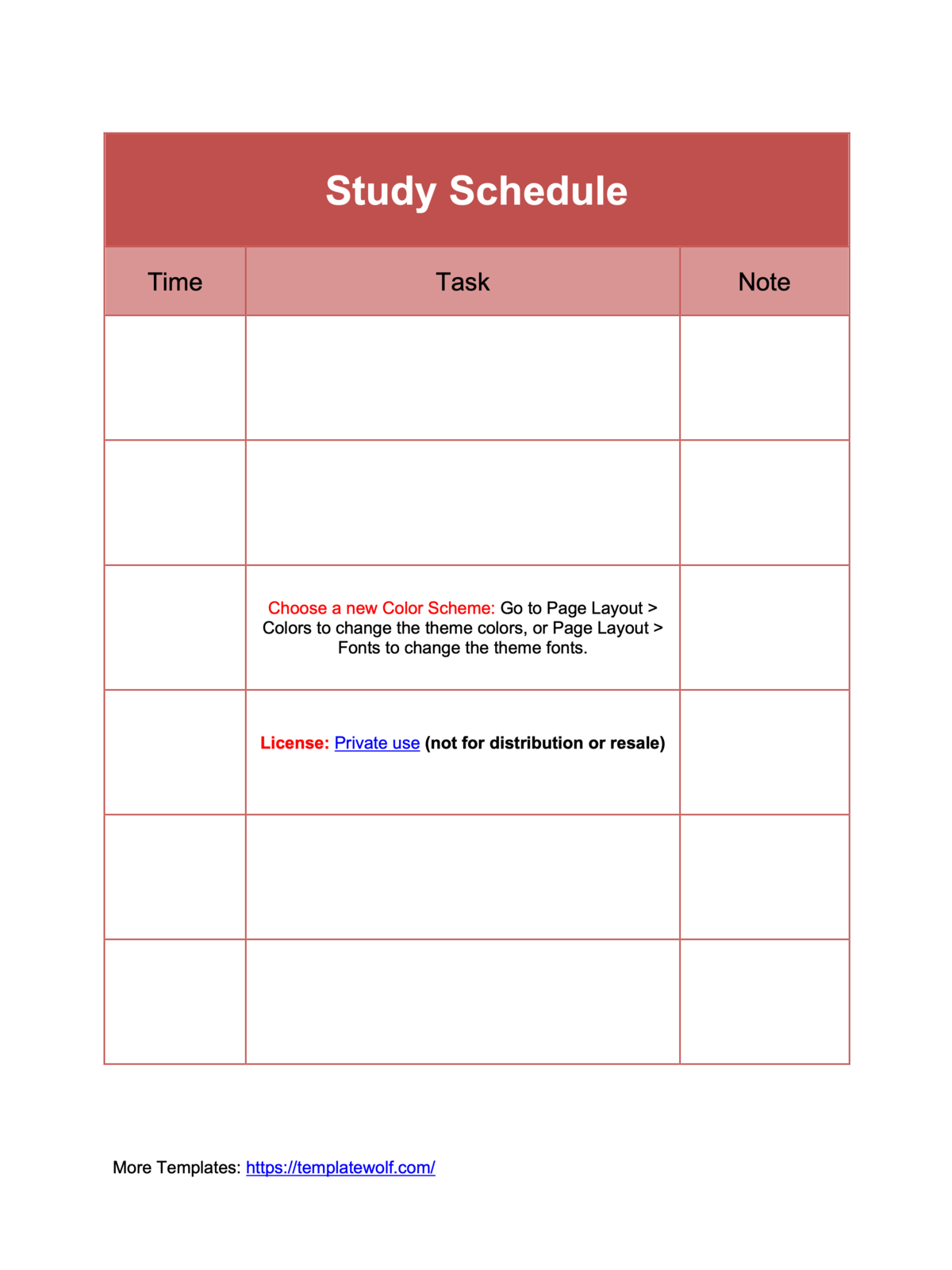 Study Schedule

| Time | Task | Note |
|---|---|---|
| | | |
| | | |
| | Choose a new Color Scheme: Go to Page Layout > Colors to change the theme colors, or Page Layout > Fonts to change the theme fonts. | |
| | License: Private use (not for distribution or resale) | |
| | | |
| | | |

More Templates: https://templatewolf.com/